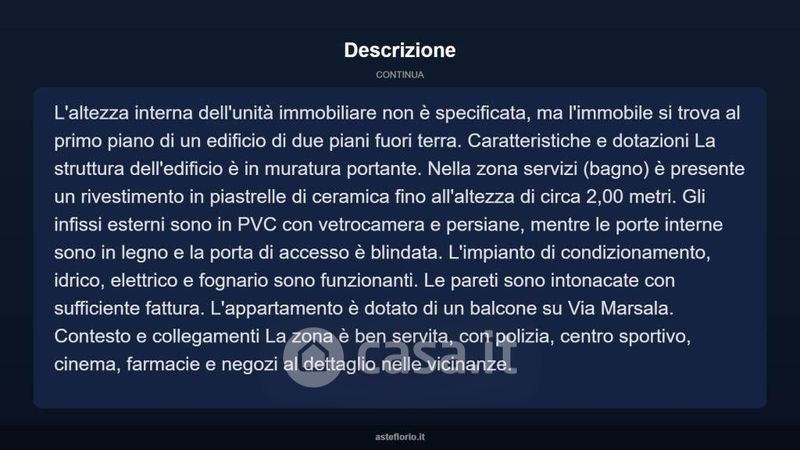 Descrizione

CONTINUA

L'altezza interna dell'unità immobiliare non è specificata, ma l'immobile si trova al primo piano di un edificio di due piani fuori terra. Caratteristiche e dotazioni La struttura dell'edificio è in muratura portante. Nella zona servizi (bagno) è presente un rivestimento in piastrelle di ceramica fino all'altezza di circa 2,00 metri. Gli infissi esterni sono in PVC con vetrocamera e persiane, mentre le porte interne sono in legno e la porta di accesso è blindata. L'impianto di condizionamento, idrico, elettrico e fognario sono funzionanti. Le pareti sono intonacate con sufficiente fattura. L'appartamento è dotato di un balcone su Via Marsala. Contesto e collegamenti La zona è ben servita, con polizia, centro sportivo, cinema, farmacie e negozi al dettaglio nelle vicinanze.

casa.it

asteflorio.it